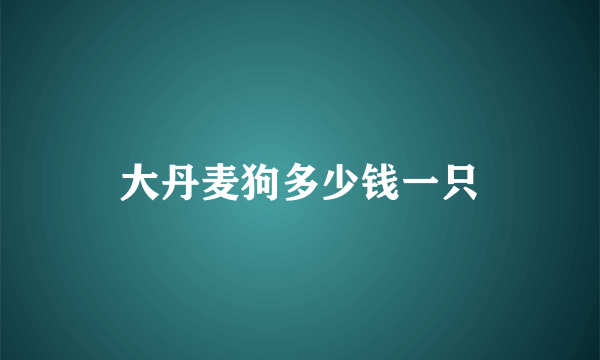 大丹麦狗多少钱一只